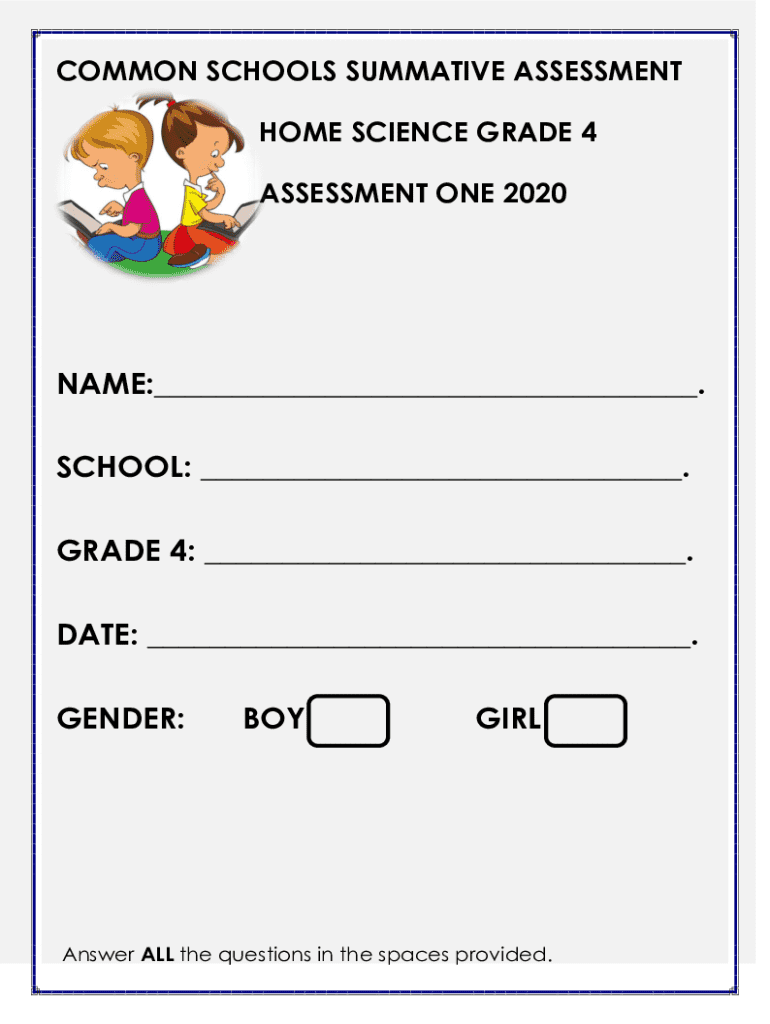 COMMON SCHOOLS SUMMATIVE ASSESSMENT

HOME SCIENCE GRADE 4

ASSESSMENT ONE 2020

NAME:____.

SCHOOL: ____.

GRADE 4: ____.

DATE: ____.

GENDER: BOY ☐ GIRL ☐

Answer ALL the questions in the spaces provided.